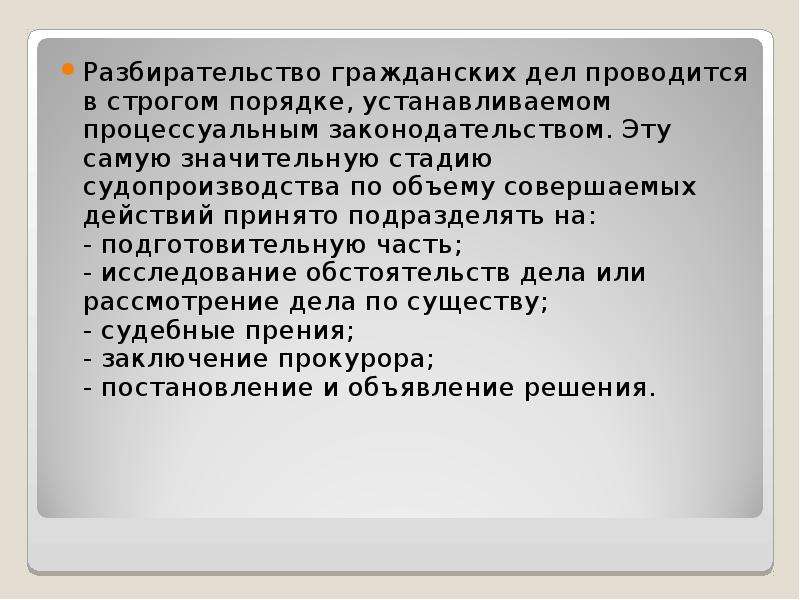 Разбирательство гражданских дел проводится в строгом порядке, устанавливаемом процессуальным законодательством. Эту самую значительную стадию судопроизводства по объему совершаемых действий принято подразделять на:
- подготовительную часть;
- исследование обстоятельств дела или рассмотрение дела по существу;
- судебные прения;
- заключение прокурора;
- постановление и объявление решения.